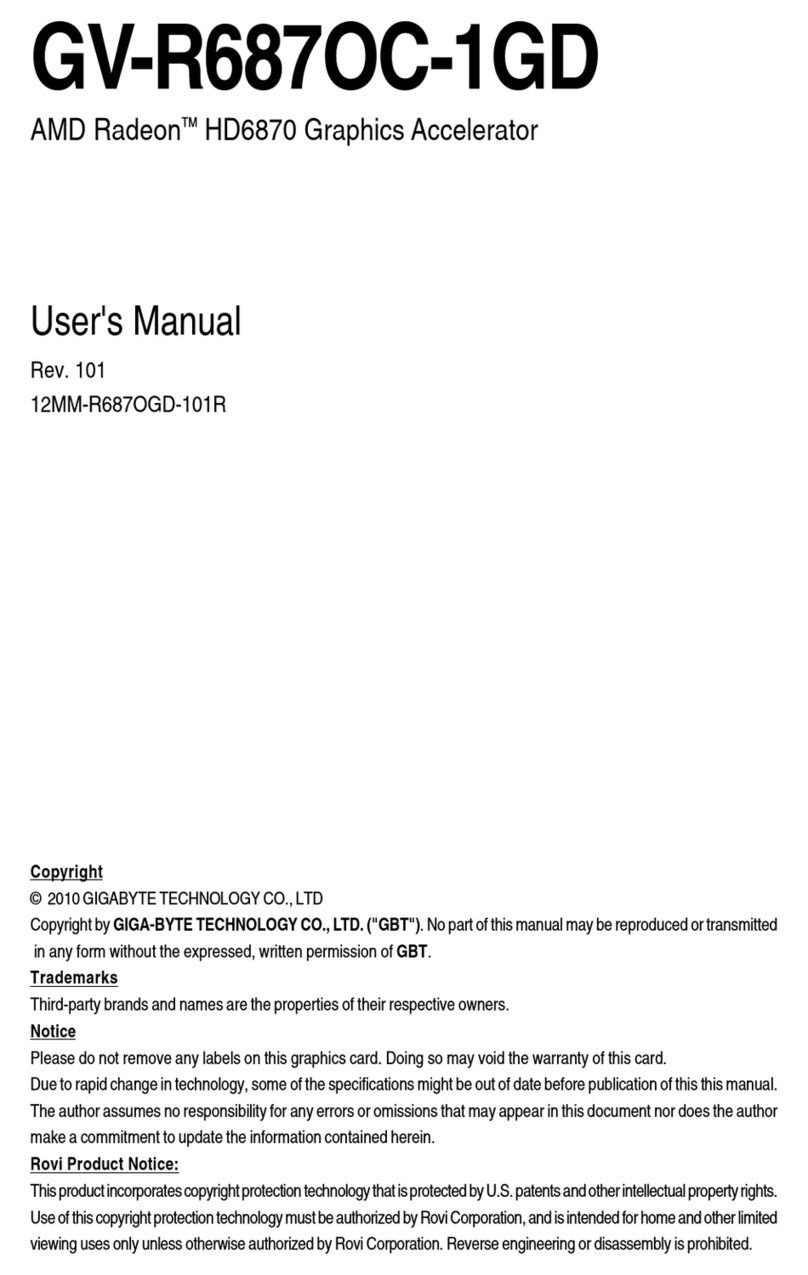 GV-R687OC-1GD

AMD Radeon™ HD6870 Graphics Accelerator

User's Manual

Rev. 101
12MM-R687OGD-101R

Copyright
© 2010 GIGABYTE TECHNOLOGY CO., LTD
Copyright by GIGA-BYTE TECHNOLOGY CO., LTD. ("GBT"). No part of this manual may be reproduced or transmitted in any form without the expressed, written permission of GBT.

Trademarks
Third-party brands and names are the properties of their respective owners.

Notice
Please do not remove any labels on this graphics card. Doing so may void the warranty of this card.
Due to rapid change in technology, some of the specifications might be out of date before publication of this this manual.
The author assumes no responsibility for any errors or omissions that may appear in this document nor does the author make a commitment to update the information contained herein.

Rovi Product Notice:
This product incorporates copyright protection technology that is protected by U.S. patents and other intellectual property rights. Use of this copyright protection technology must be authorized by Rovi Corporation, and is intended for home and other limited viewing uses only unless otherwise authorized by Rovi Corporation. Reverse engineering or disassembly is prohibited.